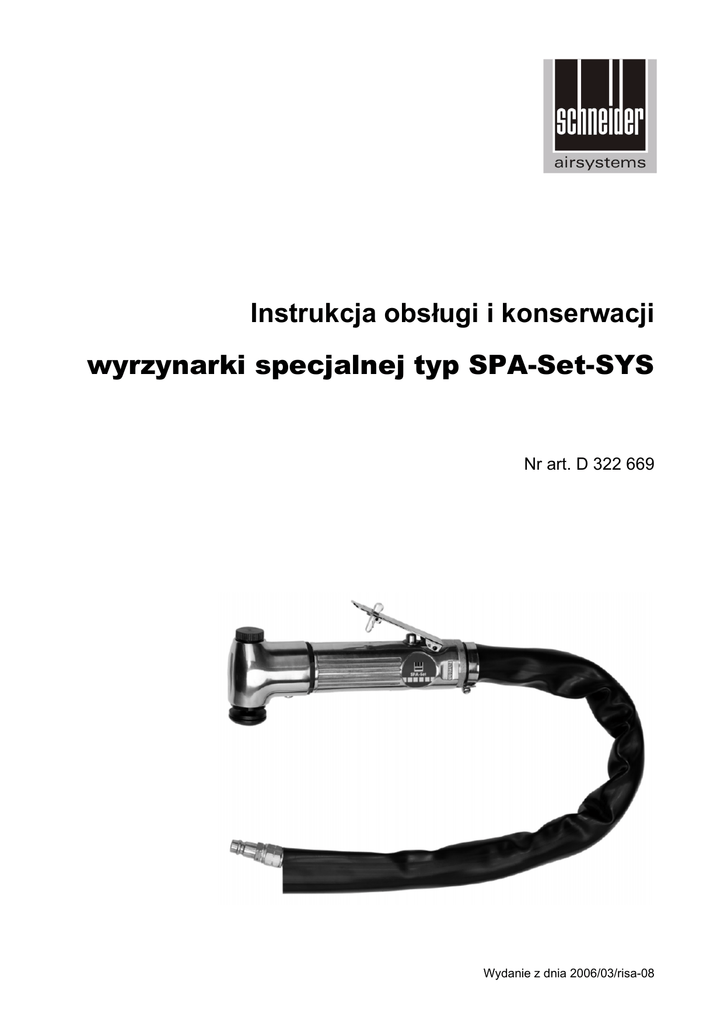 schneider
airsystems

Instrukcja obsługi i konserwacji

wyrzynarki specjalnej typ SPA-Set-SYS

Nr art. D 322 669

Wydanie z dnia 2006/03/risa-08